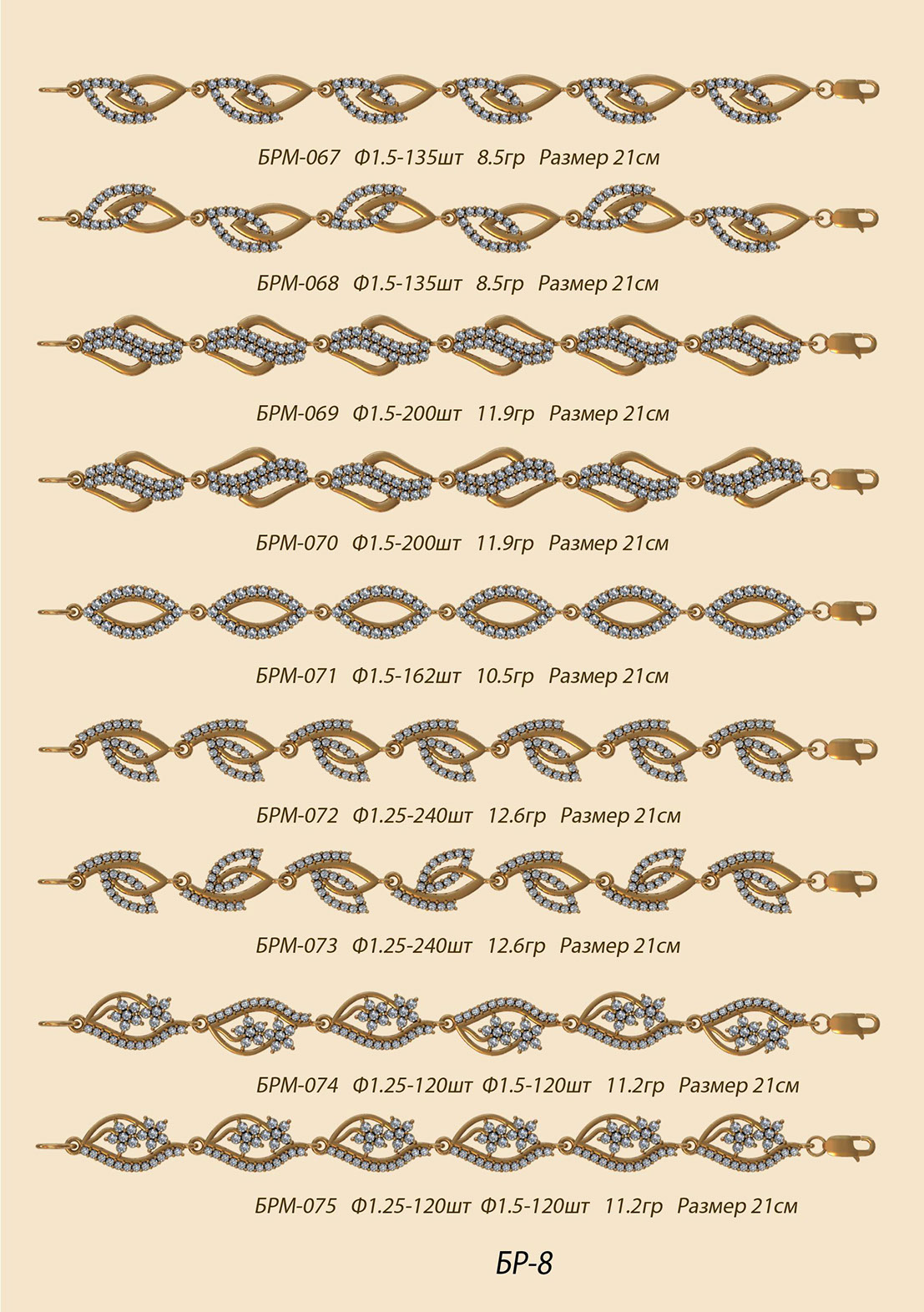 БРМ-067 Ф1.5-135шт 8.5гр Размер 21см

БРМ-068 Ф1.5-135шт 8.5гр Размер 21см

БРМ-069 Ф1.5-200шт 11.9гр Размер 21см

БРМ-070 Ф1.5-200шт 11.9гр Размер 21см

БРМ-071 Ф1.5-162шт 10.5гр Размер 21см

БРМ-072 Ф1.25-240шт 12.6гр Размер 21см

БРМ-073 Ф1.25-240шт 12.6гр Размер 21см

БРМ-074 Ф1.25-120шт Ф1.5-120шт 11.2гр Размер 21см

БРМ-075 Ф1.25-120шт Ф1.5-120шт 11.2гр Размер 21см

БР-8